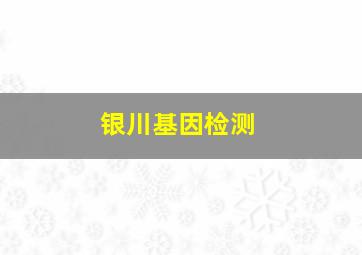 银川基因检测